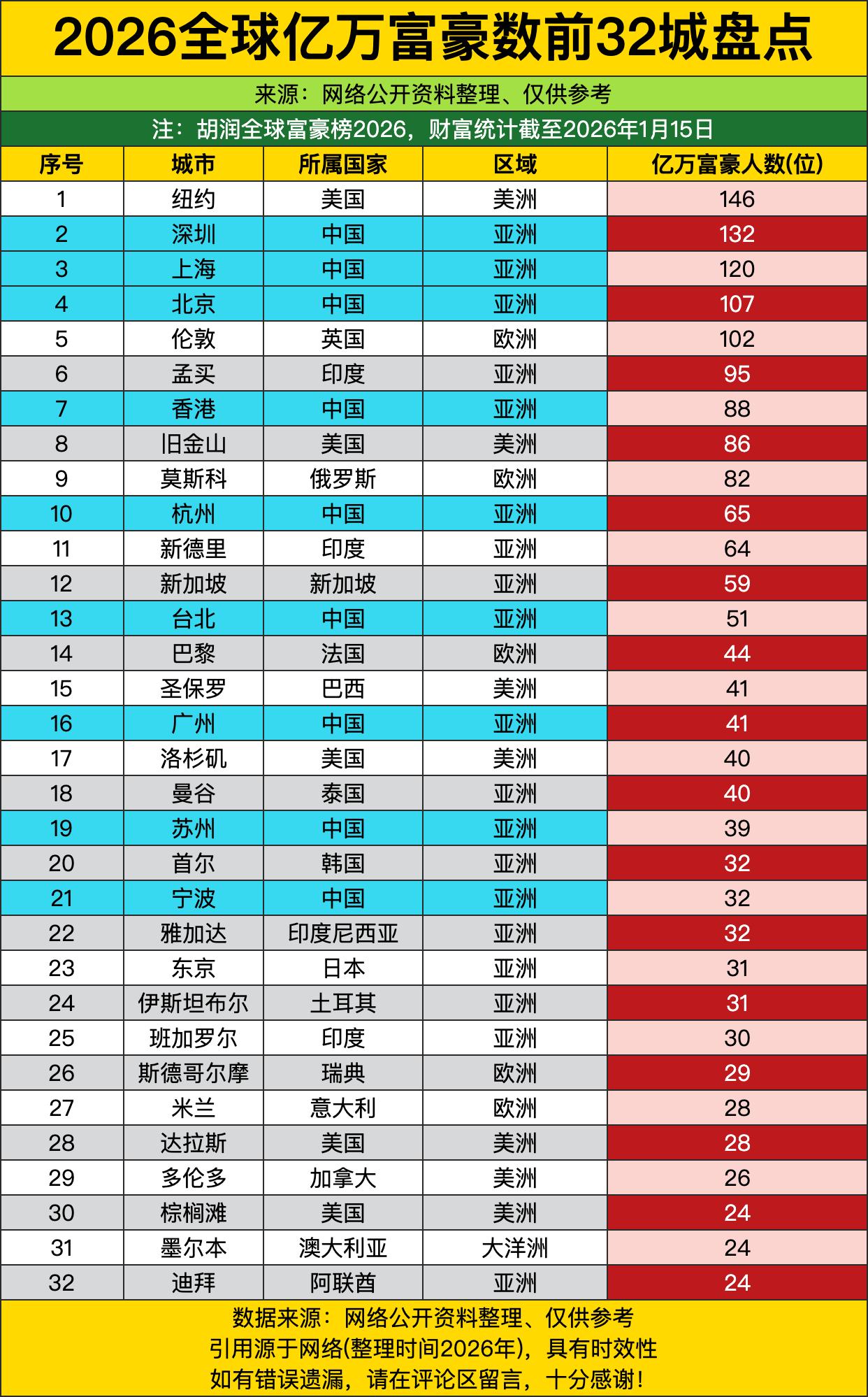 2026全球亿万富豪数前32城盘点

来源：网络公开资料整理、仅供参考

注：胡润全球富豪榜2026，财富统计截至2026年1月15日

| 序号 | 城市 | 所属国家 | 区域 | 亿万富豪人数(位) |
|---|---|---|---|---|
| 1 | 纽约 | 美国 | 美洲 | 146 |
| 2 | 深圳 | 中国 | 亚洲 | 132 |
| 3 | 上海 | 中国 | 亚洲 | 120 |
| 4 | 北京 | 中国 | 亚洲 | 107 |
| 5 | 伦敦 | 英国 | 欧洲 | 102 |
| 6 | 孟买 | 印度 | 亚洲 | 95 |
| 7 | 香港 | 中国 | 亚洲 | 88 |
| 8 | 旧金山 | 美国 | 美洲 | 86 |
| 9 | 莫斯科 | 俄罗斯 | 欧洲 | 82 |
| 10 | 杭州 | 中国 | 亚洲 | 65 |
| 11 | 新德里 | 印度 | 亚洲 | 64 |
| 12 | 新加坡 | 新加坡 | 亚洲 | 59 |
| 13 | 台北 | 中国 | 亚洲 | 51 |
| 14 | 巴黎 | 法国 | 欧洲 | 44 |
| 15 | 圣保罗 | 巴西 | 美洲 | 41 |
| 16 | 广州 | 中国 | 亚洲 | 41 |
| 17 | 洛杉矶 | 美国 | 美洲 | 40 |
| 18 | 曼谷 | 泰国 | 亚洲 | 40 |
| 19 | 苏州 | 中国 | 亚洲 | 39 |
| 20 | 首尔 | 韩国 | 亚洲 | 32 |
| 21 | 宁波 | 中国 | 亚洲 | 32 |
| 22 | 雅加达 | 印度尼西亚 | 亚洲 | 32 |
| 23 | 东京 | 日本 | 亚洲 | 31 |
| 24 | 伊斯坦布尔 | 土耳其 | 亚洲 | 31 |
| 25 | 班加罗尔 | 印度 | 亚洲 | 30 |
| 26 | 斯德哥尔摩 | 瑞典 | 欧洲 | 29 |
| 27 | 米兰 | 意大利 | 欧洲 | 28 |
| 28 | 达拉斯 | 美国 | 美洲 | 28 |
| 29 | 多伦多 | 加拿大 | 美洲 | 26 |
| 30 | 棕榈滩 | 美国 | 美洲 | 24 |
| 31 | 墨尔本 | 澳大利亚 | 大洋洲 | 24 |
| 32 | 迪拜 | 阿联酋 | 亚洲 | 24 |

数据来源：网络公开资料整理、仅供参考
引用源于网络(整理时间2026年)，具有时效性
如有错误遗漏，请在评论区留言，十分感谢！